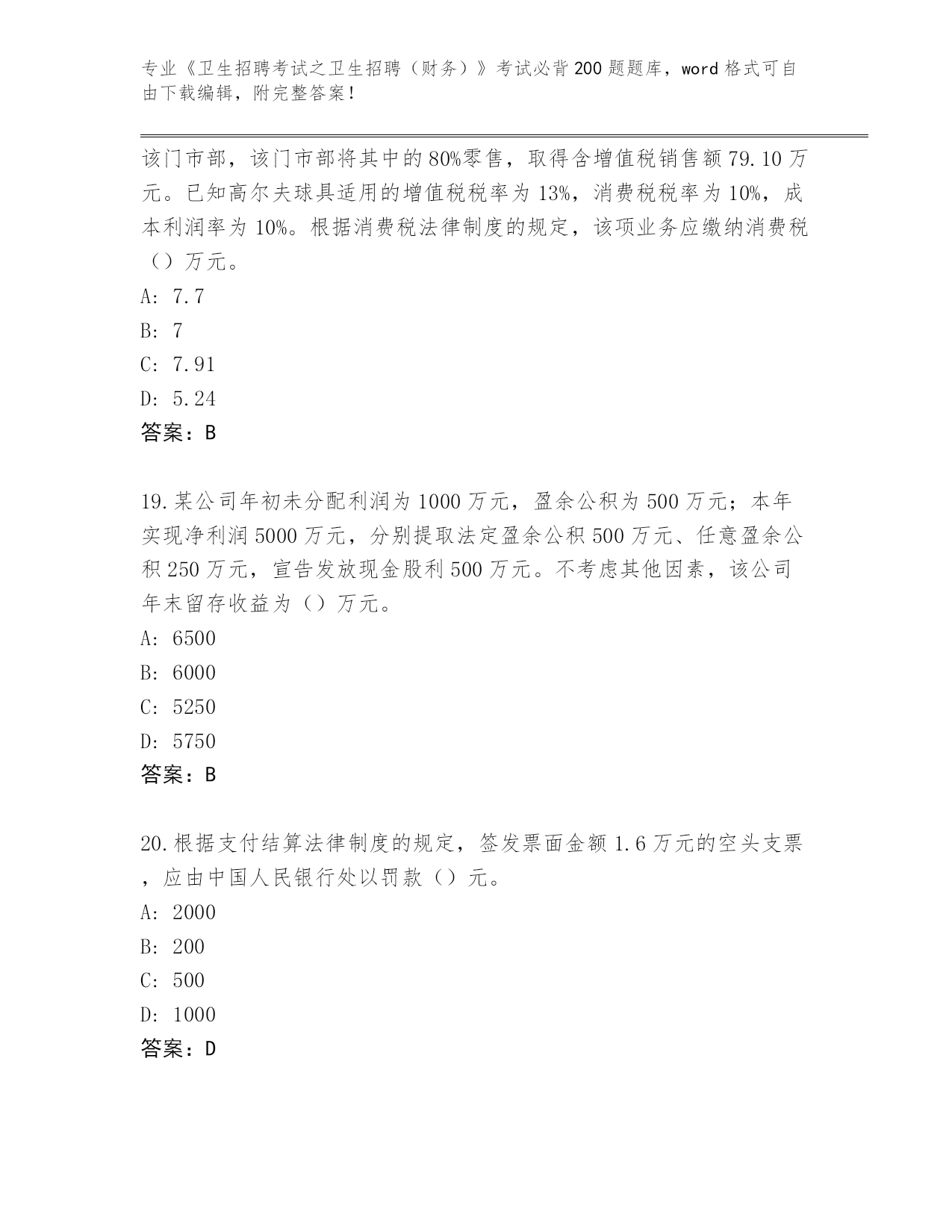 专业《卫生招聘考试之卫生招聘（财务）》考试必背200题题库，word格式可自由下载编辑，附完整答案！

该门市部，该门市部将其中的80%零售，取得含增值税销售额79.10万元。已知高尔夫球具适用的增值税税率为13%，消费税税率为10%，成本利润率为10%。根据消费税法律制度的规定，该项业务应缴纳消费税（）万元。

A: 7.7

B: 7

C: 7.91

D: 5.24

答案：B

19.某公司年初未分配利润为1000万元，盈余公积为500万元；本年实现净利润5000万元，分别提取法定盈余公积500万元、任意盈余公积250万元，宣告发放现金股利500万元。不考虑其他因素，该公司年末留存收益为（）万元。

A: 6500

B: 6000

C: 5250

D: 5750

答案：B

20.根据支付结算法律制度的规定，签发票面金额1.6万元的空头支票，应由中国人民银行处以罚款（）元。

A: 2000

B: 200

C: 500

D: 1000

答案：D